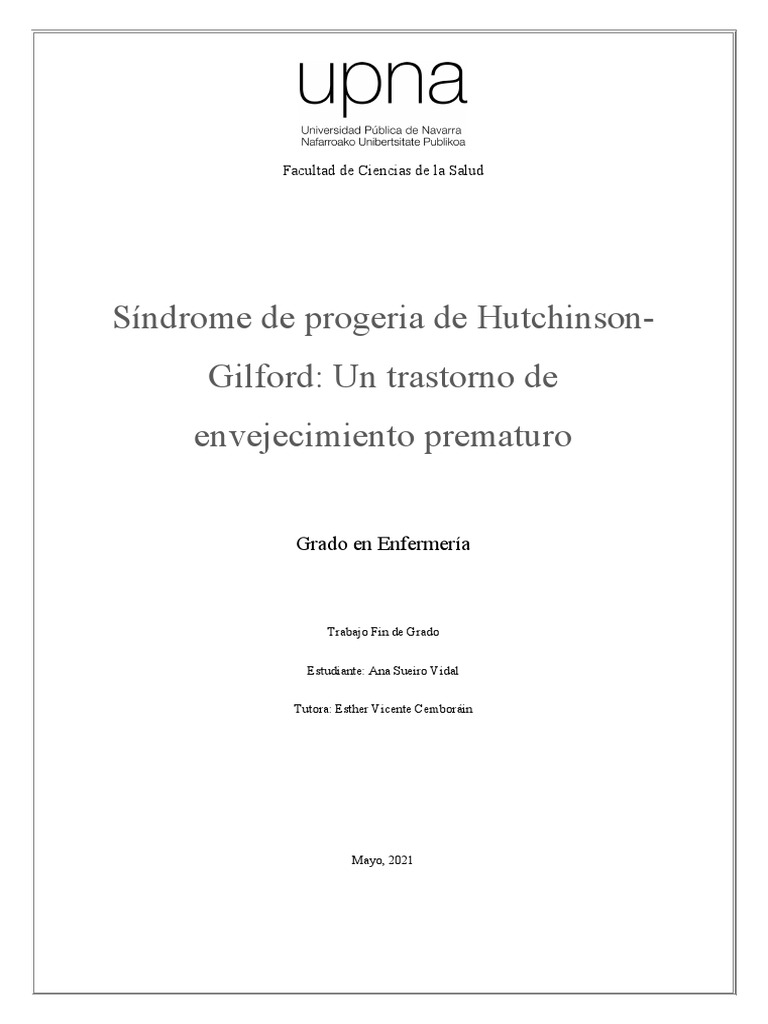 upna
Universidad Pública de Navarra
Nafarroako Unibertsitate Publikoa

Facultad de Ciencias de la Salud

Síndrome de progeria de Hutchinson-Gilford: Un trastorno de envejecimiento prematuro

Grado en Enfermería

Trabajo Fin de Grado

Estudiante: Ana Sueiro Vidal

Tutora: Esther Vicente Cemboráin

Mayo, 2021